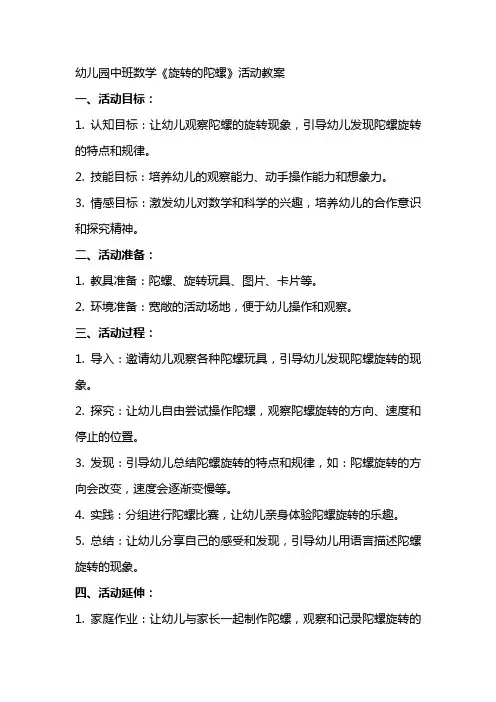 幼儿园中班数学《旋转的陀螺》活动教案

一、活动目标：

1. 认知目标：让幼儿观察陀螺的旋转现象，引导幼儿发现陀螺旋转的特点和规律。

2. 技能目标：培养幼儿的观察能力、动手操作能力和想象力。

3. 情感目标：激发幼儿对数学和科学的兴趣，培养幼儿的合作意识和探究精神。

二、活动准备：

1. 教具准备：陀螺、旋转玩具、图片、卡片等。

2. 环境准备：宽敞的活动场地，便于幼儿操作和观察。

三、活动过程：

1. 导入：邀请幼儿观察各种陀螺玩具，引导幼儿发现陀螺旋转的现象。

2. 探究：让幼儿自由尝试操作陀螺，观察陀螺旋转的方向、速度和停止的位置。

3. 发现：引导幼儿总结陀螺旋转的特点和规律，如：陀螺旋转的方向会改变，速度会逐渐变慢等。

4. 实践：分组进行陀螺比赛，让幼儿亲身体验陀螺旋转的乐趣。

5. 总结：让幼儿分享自己的感受和发现，引导幼儿用语言描述陀螺旋转的现象。

四、活动延伸：

1. 家庭作业：让幼儿与家长一起制作陀螺，观察和记录陀螺旋转的